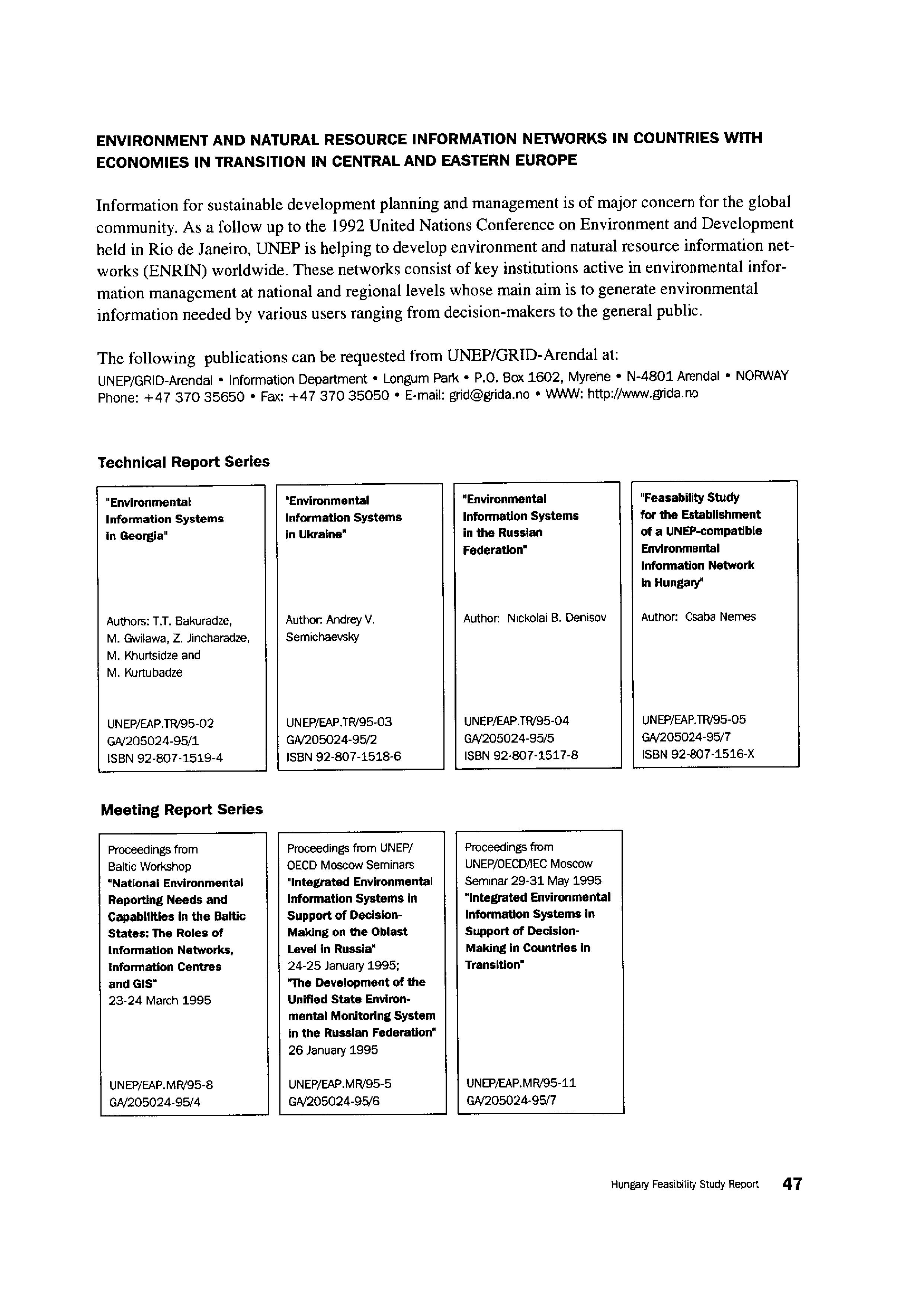 ENVIRONMENT AND NATURAL RESOURCE INFORMATION NETWORKS IN COUNTRIES WITH ECONOMIES IN TRANSITION IN CENTRAL AND EASTERN EUROPE

Information for sustainable development planning and management is of major concern for the global community. As a follow up to the 1992 United Nations Conference on Environment and Development held in Rio de Janeiro, UNEP is helping to develop environment and natural resource information networks (ENRIN) worldwide. These networks consist of key institutions active in environmental information management at national and regional levels whose main aim is to generate environmental information needed by various users ranging from decision-makers to the general public.

The following publications can be requested from UNEP/GRID-Arendal at:
UNEP/GRID-Arendal • Information Department • Longum Park • P.O. Box 1602, Myrene • N-4801 Arendal • NORWAY
Phone: +47 370 35650 • Fax: +47 370 35050 • E-mail: grid@grida.no • WWW: http://www.grida.no

Technical Report Series

"Environmental Information Systems in Georgia"

Authors: T.T. Bakuradze, M. Gwilawa, Z. Jincharadze, M. Khurtsidze and M. Kurtubadze

UNEP/EAP.TR/95-02
GA/205024-95/1
ISBN 92-807-1519-4

"Environmental Information Systems in Ukraine"

Author: Andrey V. Semichaevsky

UNEP/EAP.TR/95-03
GA/205024-95/2
ISBN 92-807-1518-6

"Environmental Information Systems in the Russian Federation"

Author: Nickolai B. Denisov

UNEP/EAP.TR/95-04
GA/205024-95/5
ISBN 92-807-1517-8

"Feasability Study for the Establishment of a UNEP-compatible Environmental Information Network in Hungary"

Author: Csaba Nemes

UNEP/EAP.TR/95-05
GA/205024-95/7
ISBN 92-807-1516-X

Meeting Report Series

Proceedings from Baltic Workshop
"National Environmental Reporting Needs and Capabilities in the Baltic States: The Roles of Information Networks, Information Centres and GIS"
23-24 March 1995

UNEP/EAP.MR/95-8
GA/205024-95/4

Proceedings from UNEP/OECD Moscow Seminars
"Integrated Environmental Information Systems in Support of Decision-Making on the Oblast Level in Russia"
24-25 January 1995;
"The Development of the Unified State Environmental Monitoring System in the Russian Federation"
26 January 1995

UNEP/EAP.MR/95-5
GA/205024-95/6

Proceedings from UNEP/OECD/IEC Moscow Seminar 29-31 May 1995
"Integrated Environmental Information Systems in Support of Decision-Making in Countries in Transition"

UNEP/EAP.MR/95-11
GA/205024-95/7

Hungary Feasibility Study Report 47